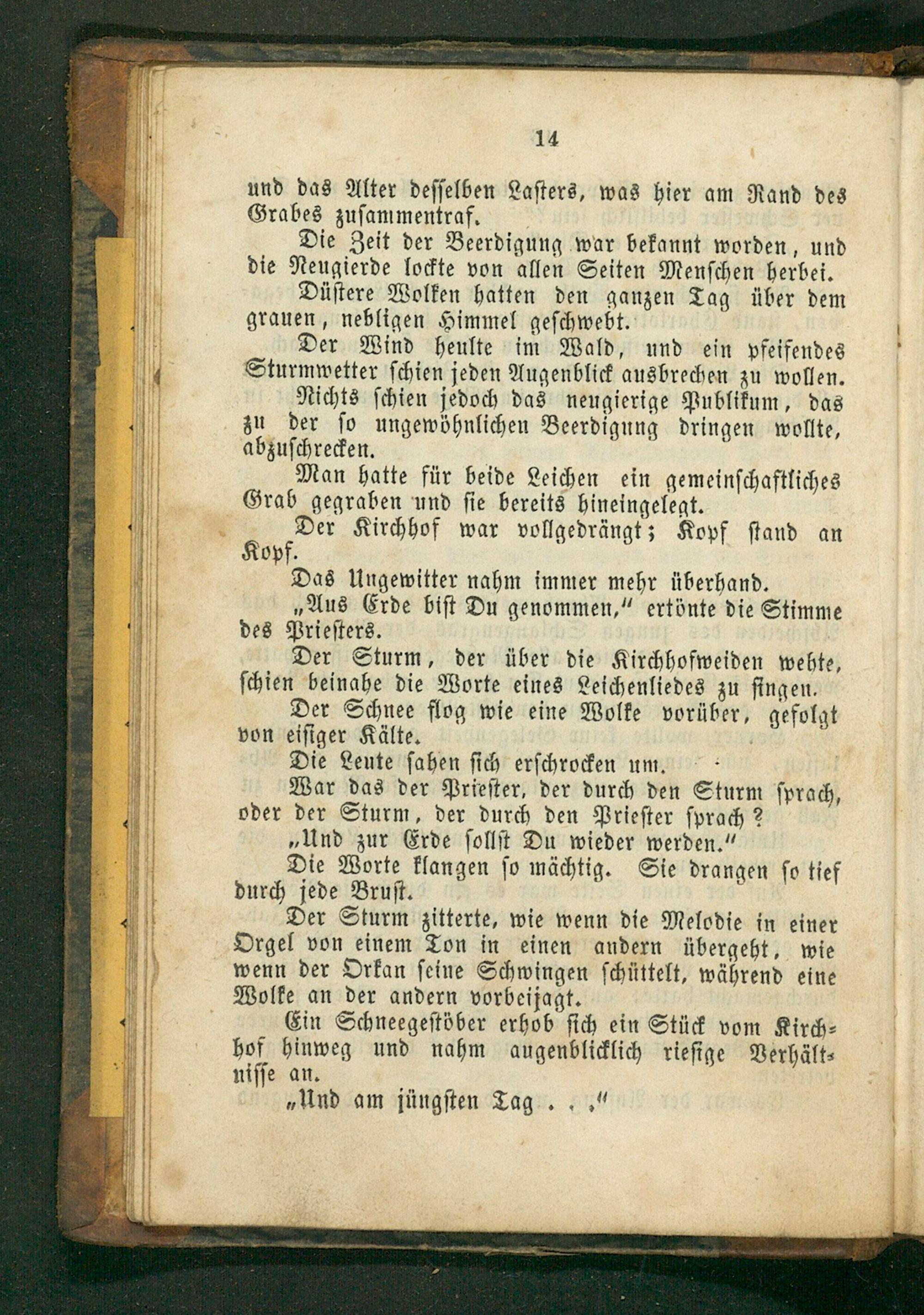 14

und das Alter desselben Lasters, was hier am Rand des Grabes zusammentraf.

Die Zeit der Beerdigung war bekannt worden, und die Neugierde lockte von allen Seiten Menschen herbei.

Düstere Wolken hatten den ganzen Tag über dem grauen, nebligen Himmel geschwebt.

Der Wind heulte im Wald, und ein pfeifendes Sturmwetter schien jeden Augenblick ausbrechen zu wollen.

Nichts schien jedoch das neugierige Publikum, das zu der so ungewöhnlichen Beerdigung dringen wollte, abzuschrecken.

Man hatte für beide Leichen ein gemeinschaftliches Grab gegraben und sie bereits hineingelegt.

Der Kirchhof war vollgedrängt; Kopf stand an Kopf.

Das Ungewitter nahm immer mehr überhand.

„Aus Erde bist Du genommen," ertönte die Stimme des Priesters.

Der Sturm, der über die Kirchhofweiden wehte, schien beinahe die Worte eines Leichenliedes zu singen.

Der Schnee flog wie eine Wolke vorüber, gefolgt von eisiger Kälte.

Die Leute sahen sich erschrocken um.

War das der Priester, der durch den Sturm sprach, oder der Sturm, der durch den Priester sprach?

„Und zur Erde sollst Du wieder werden."

Die Worte klangen so mächtig. Sie drangen so tief durch jede Brust.

Der Sturm zitterte, wie wenn die Melodie in einer Orgel von einem Ton in einen andern übergeht, wie wenn der Orkan seine Schwingen schüttelt, während eine Wolke an der andern vorbeijagt.

Ein Schneegestöber erhob sich ein Stück vom Kirchhof hinweg und nahm augenblicklich riesige Verhältnisse an.

„Und am jüngsten Tag . . ."